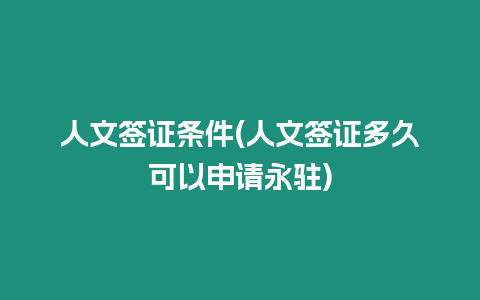 人文签证条件(人文签证多久可以申请永驻)